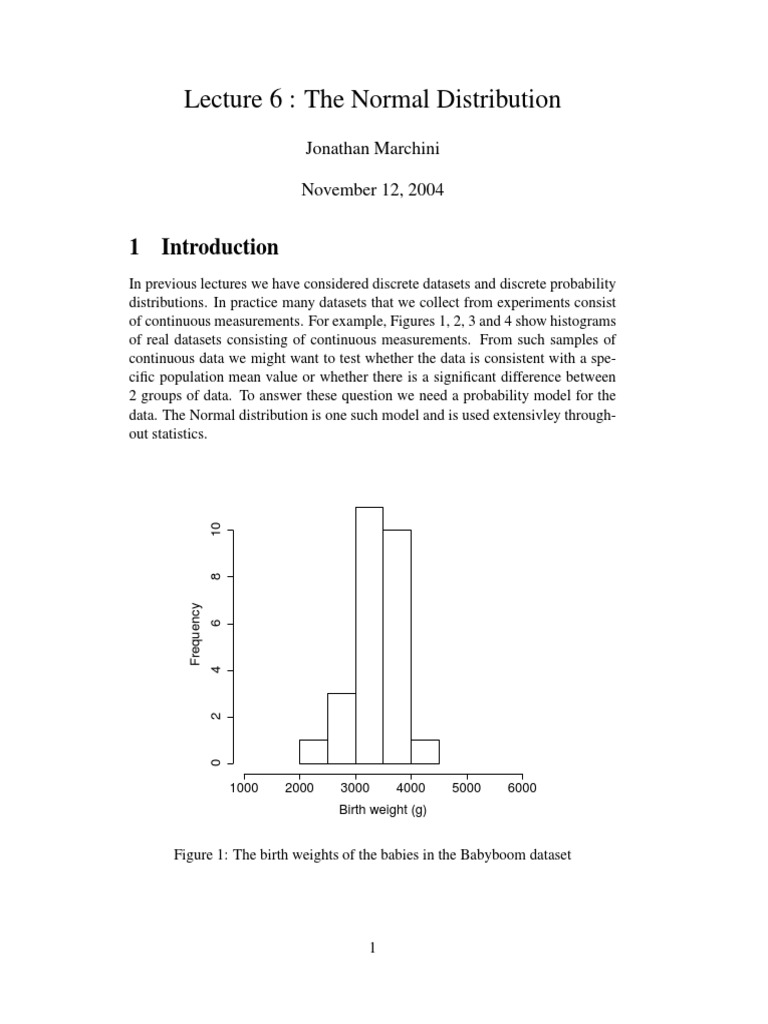 Lecture 6 : The Normal Distribution

Jonathan Marchini

November 12, 2004

1 Introduction

In previous lectures we have considered discrete datasets and discrete probability distributions. In practice many datasets that we collect from experiments consist of continuous measurements. For example, Figures 1, 2, 3 and 4 show histograms of real datasets consisting of continuous measurements. From such samples of continuous data we might want to test whether the data is consistent with a specific population mean value or whether there is a significant difference between 2 groups of data. To answer these question we need a probability model for the data. The Normal distribution is one such model and is used extensivley throughout statistics.

Frequency
0
2
4
6
8
10
1000 2000 3000 4000 5000 6000
Birth weight (g)

Figure 1: The birth weights of the babies in the Babyboom dataset

1